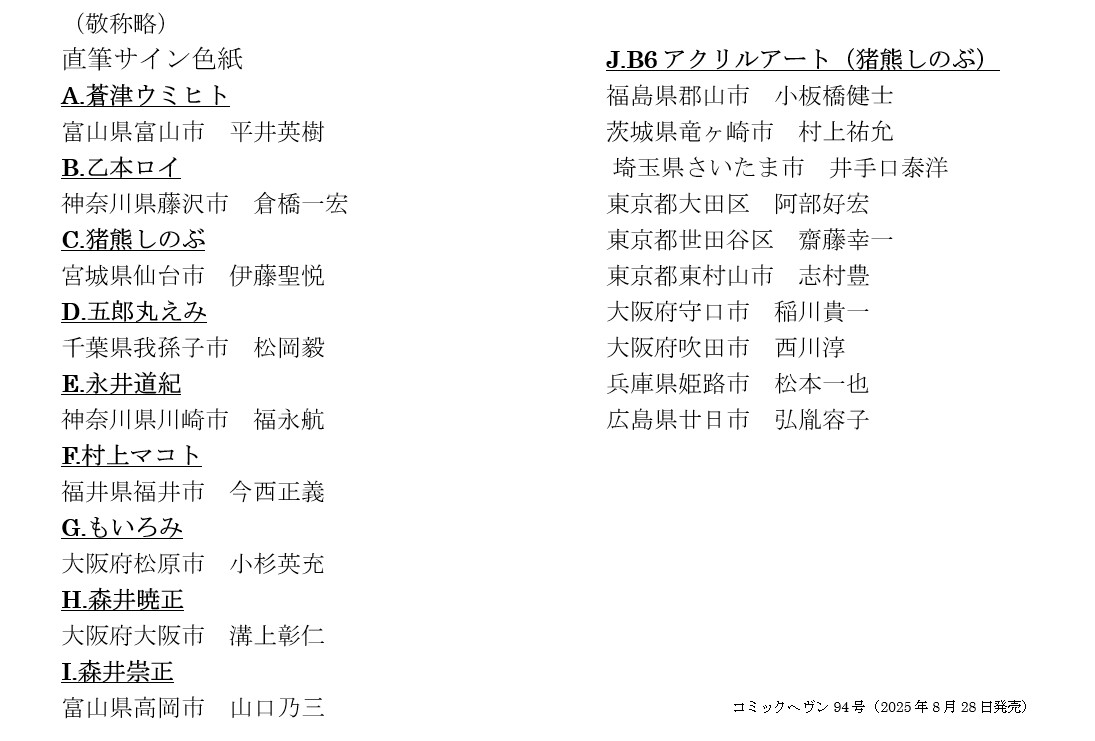 （敬称略）
直筆サイン色紙
A.蒼津ウミヒト
富山県富山市　平井英樹
B.乙本ロイ
神奈川県藤沢市　倉橋一宏
C.猪熊しのぶ
宮城県仙台市　伊藤聖悦
D.五郎丸えみ
千葉県我孫子市　松岡毅
E.永井道紀
神奈川県川崎市　福永航
F.村上マコト
福井県福井市　今西正義
G.もいろみ
大阪府松原市　小杉英充
H.森井暁正
大阪府大阪市　溝上彰仁
I.森井崇正
富山県高岡市　山口乃三

J.B6 アクリルアート（猪熊しのぶ）
福島県郡山市　小板橋健士
茨城県竜ヶ崎市　村上祐允
埼玉県さいたま市　井手口泰洋
東京都大田区　阿部好宏
東京都世田谷区　齋藤幸一
東京都東村山市　志村豊
大阪府守口市　稲川貴一
大阪府吹田市　西川淳
兵庫県姫路市　松本一也
広島県廿日市　弘胤容子

コミックヘヴン 94 号（2025 年 8 月 28 日発売）